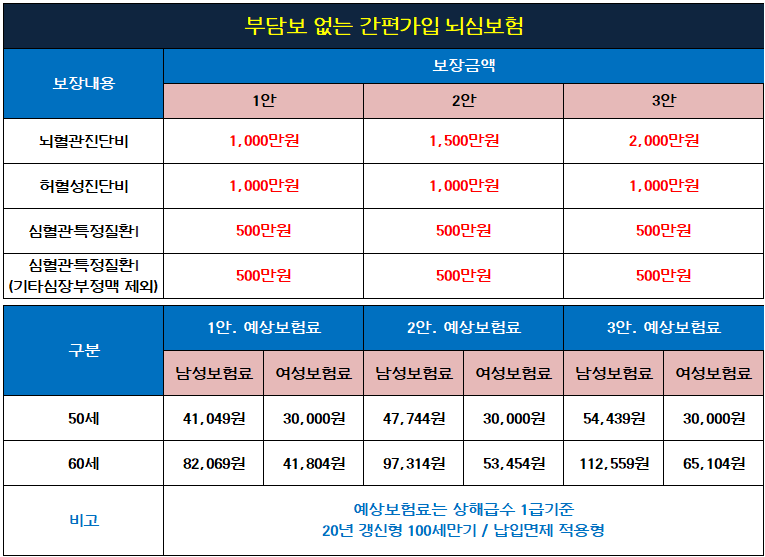 부담보 없는 간편가입 뇌심보험

| 보장내용 | 보장금액 | | |
|---|---|---|---|
| | 1안 | 2안 | 3안 |
| 뇌혈관진단비 | 1,000만원 | 1,500만원 | 2,000만원 |
| 허혈성진단비 | 1,000만원 | 1,000만원 | 1,000만원 |
| 심혈관특정질환I | 500만원 | 500만원 | 500만원 |
| 심혈관특정질환I (기타심장부정맥 제외) | 500만원 | 500만원 | 500만원 |

| 구분 | 1안. 예상보험료 | | 2안. 예상보험료 | | 3안. 예상보험료 | |
|---|---|---|---|---|---|---|
| | 남성보험료 | 여성보험료 | 남성보험료 | 여성보험료 | 남성보험료 | 여성보험료 |
| 50세 | 41,049원 | 30,000원 | 47,744원 | 30,000원 | 54,439원 | 30,000원 |
| 60세 | 82,069원 | 41,804원 | 97,314원 | 53,454원 | 112,559원 | 65,104원 |
| 비고 | 예상보험료는 상해급수 1급기준 20년 갱신형 100세만기 / 납입면제 적용형 | | | | | |